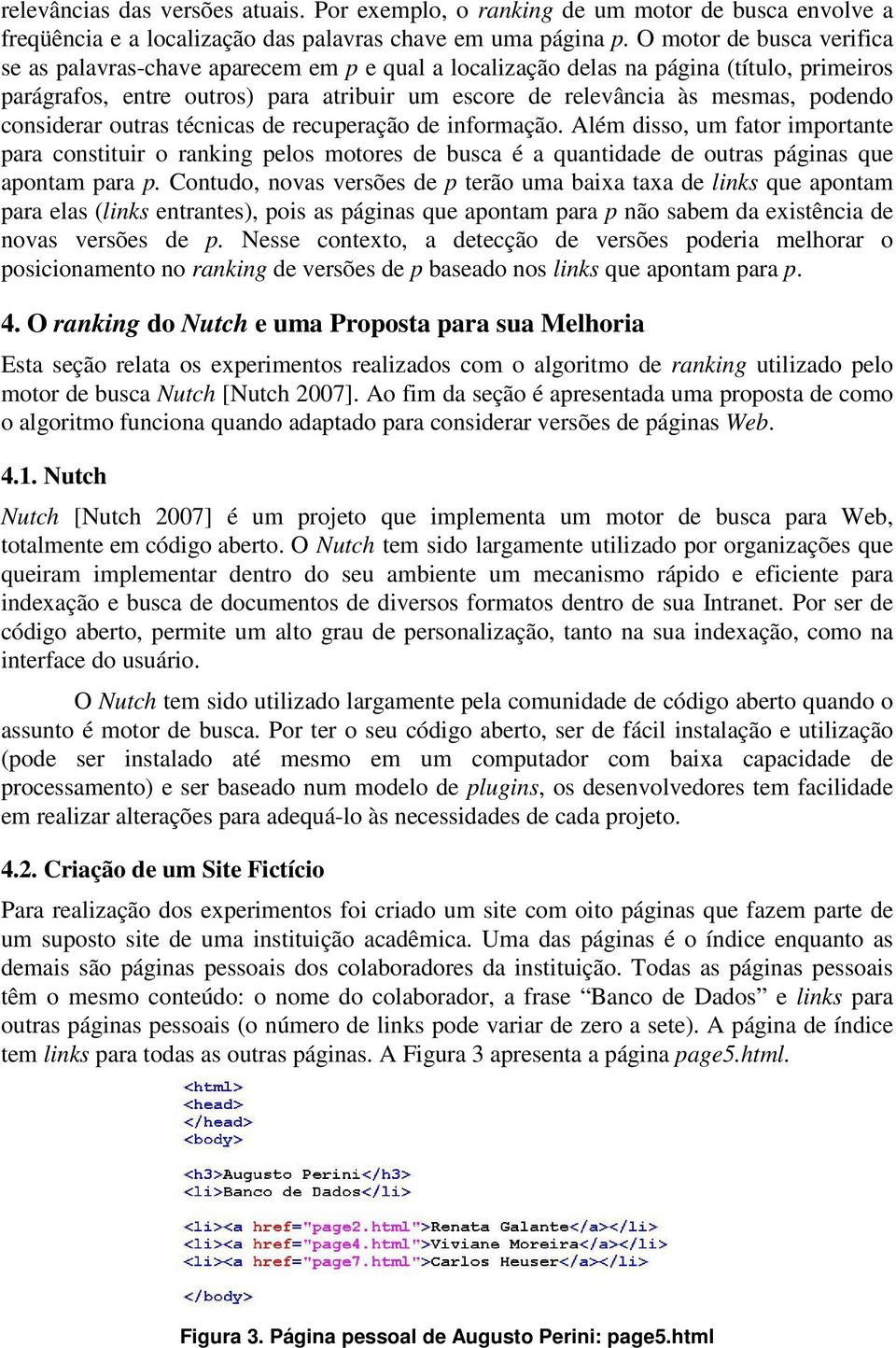 relevâncias das versões atuais. Por exemplo, o ranking de um motor de busca envolve a freqüência e a localização das palavras chave em uma página p. O motor de busca verifica se as palavras-chave aparecem em p e qual a localização delas na página (título, primeiros parágrafos, entre outros) para atribuir um escore de relevância às mesmas, podendo considerar outras técnicas de recuperação de informação. Além disso, um fator importante para constituir o ranking pelos motores de busca é a quantidade de outras páginas que apontam para p. Contudo, novas versões de p terão uma baixa taxa de links que apontam para elas (links entrantes), pois as páginas que apontam para p não sabem da existência de novas versões de p. Nesse contexto, a detecção de versões poderia melhorar o posicionamento no ranking de versões de p baseado nos links que apontam para p.

4. O ranking do Nutch e uma Proposta para sua Melhoria

Esta seção relata os experimentos realizados com o algoritmo de ranking utilizado pelo motor de busca Nutch [Nutch 2007]. Ao fim da seção é apresentada uma proposta de como o algoritmo funciona quando adaptado para considerar versões de páginas Web.

4.1. Nutch

Nutch [Nutch 2007] é um projeto que implementa um motor de busca para Web, totalmente em código aberto. O Nutch tem sido largamente utilizado por organizações que queiram implementar dentro do seu ambiente um mecanismo rápido e eficiente para indexação e busca de documentos de diversos formatos dentro de sua Intranet. Por ser de código aberto, permite um alto grau de personalização, tanto na sua indexação, como na interface do usuário.

O Nutch tem sido utilizado largamente pela comunidade de código aberto quando o assunto é motor de busca. Por ter o seu código aberto, ser de fácil instalação e utilização (pode ser instalado até mesmo em um computador com baixa capacidade de processamento) e ser baseado num modelo de plugins, os desenvolvedores tem facilidade em realizar alterações para adequá-lo às necessidades de cada projeto.

4.2. Criação de um Site Fictício

Para realização dos experimentos foi criado um site com oito páginas que fazem parte de um suposto site de uma instituição acadêmica. Uma das páginas é o índice enquanto as demais são páginas pessoais dos colaboradores da instituição. Todas as páginas pessoais têm o mesmo conteúdo: o nome do colaborador, a frase “Banco de Dados” e links para outras páginas pessoais (o número de links pode variar de zero a sete). A página de índice tem links para todas as outras páginas. A Figura 3 apresenta a página page5.html.

<html>
<head>
</head>
<body>

<h3>Augusto Perini</h3>
<li>Banco de Dados</li>

<li><a href="page2.html">Renata Galante</a></li>
<li><a href="page4.html">Viviane Moreira</a></li>
<li><a href="page7.html">Carlos Heuser</a></li>

</body>

Figura 3. Página pessoal de Augusto Perini: page5.html